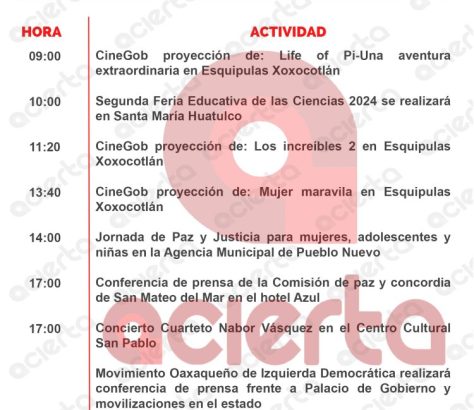 | HORA | ACTIVIDAD |
|---|---|
| 09:00 | CineGob proyección de: Life of Pi-Una aventura extraordinaria en Esquipulas Xoxocotlán |
| 10:00 | Segunda Feria Educativa de las Ciencias 2024 se realizará en Santa María Huatulco |
| 11:20 | CineGob proyección de: Los increíbles 2 en Esquipulas Xoxocotlán |
| 13:40 | CineGob proyección de: Mujer maravila en Esquipulas Xoxocotlán |
| 14:00 | Jornada de Paz y Justicia para mujeres, adolescentes y niñas en la Agencia Municipal de Pueblo Nuevo |
| 17:00 | Conferencia de prensa de la Comisión de paz y concordia de San Mateo del Mar en el hotel Azul |
| 17:00 | Concierto Cuarteto Nabor Vásquez en el Centro Cultural San Pablo |
|  | Movimiento Oaxaqueño de Izquierda Democrática realizará conferencia de prensa frente a Palacio de Gobierno y movilizaciones en el estado |

acierta